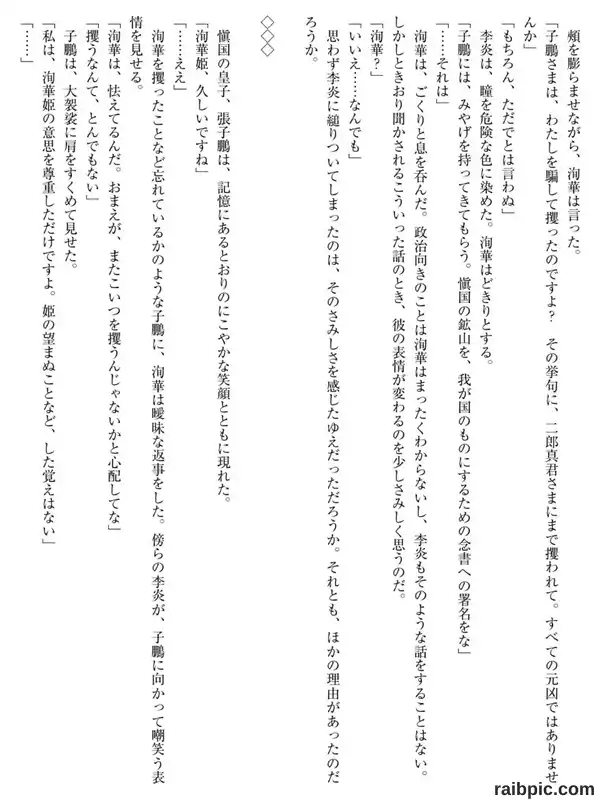 頬を膨らませながら、洵華は言った。

「子鵬さまは、わたしを騙して攫ったのですよ？　その挙句に、二郎真君さまにまで攫われて。すべての元凶ではありませんか」

「もちろん、ただでとは言わぬ」

李炎は、瞳を危険な色に染めた。洵華はどきりとする。

「子鵬には、みやげを持ってきてもらう。愼国の鉱山を、我が国のものにするための念書への署名をな」

「……それは」

洵華は、ごくりと息を呑んだ。政治向きのことは洵華はまったくわからないし、李炎もそのような話をすることはない。しかしときおり聞かされるこういった話のとき、彼の表情が変わるのを少しさみしく思うのだ。

「洵華？」

「いいえ……なんでも」

思わず李炎に縋りついてしまったのは、そのさみしさを感じたゆえだっただろうか。それとも、ほかの理由があったのだろうか。

◇◇◇

愼国の皇子、張子鵬は、記憶にあるとおりのにこやかな笑顔とともに現れた。

「洵華姫、久しいですね」

「……ええ」

洵華を攫ったことなど忘れているかのような子鵬に、洵華は曖昧な返事をした。傍らの李炎が、子鵬に向かって嘲笑う表情を見せる。

「洵華は、怯えてるんだ。おまえが、またこいつを攫うんじゃないかと心配してな」

「攫うなんて、とんでもない」

子鵬は、大袈裟に肩をすくめて見せた。

「私は、洵華姫の意思を尊重しただけですよ。姫の望まぬことなど、した覚えはない」

「……」

raibpic.com